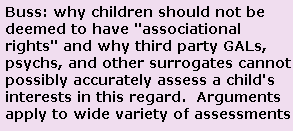 Buss: why children should not be deemed to have "associational rights" and why third party GALs, psychs, and other surrogates cannot possibly accurately assess a child's interests in this regard. Arguments apply to wide variety of assessments